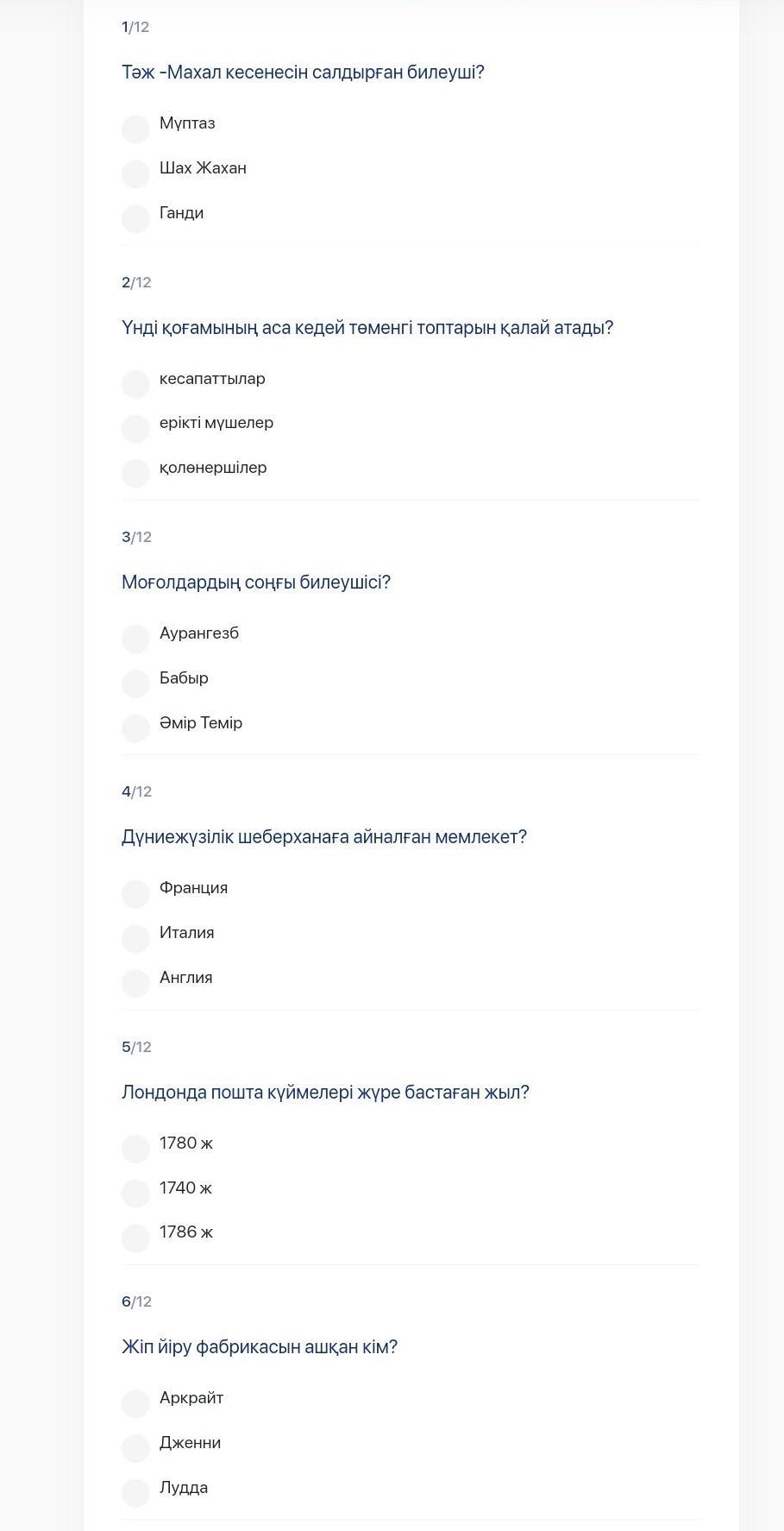 1/12

Тәж -Махал кесенесін салдырған билеуші?

Мұптаз

Шах Жахан

Ганди

2/12

Үнді қоғамының аса кедей төменгі топтарын қалай атады?

кесапаттылар

ерікті мүшелер

қолөнершілер

3/12

Моғолдардың соңғы билеушісі?

Аурангезб

Бабыр

Әмір Темір

4/12

Дүниежүзілік шеберханаға айналған мемлекет?

Франция

Италия

Англия

5/12

Лондонда пошта күймелері жүре бастаған жыл?

1780 ж

1740 ж

1786 ж

6/12

Жіп йіру фабрикасын ашқан кім?

Аркрайт

Дженни

Лудда